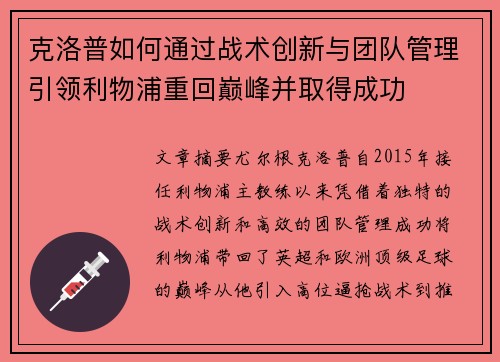 克洛普如何通过战术创新与团队管理引领利物浦重回巅峰并取得成功

文章摘要尤尔根克洛普自2015年接任利物浦主教练以来凭借着独特的战术创新和高效的团队管理成功将利物浦带回了英超和欧洲顶级足球的巅峰从他引入高位逼抢战术到推